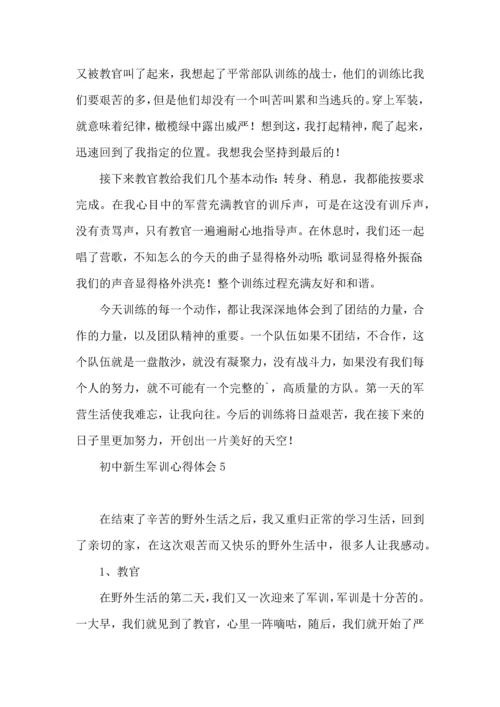 又被教官叫了起来，我想起了平常部队训练的战士，他们的训练比我们要艰苦的多，但是他们却没有一个叫苦叫累和当逃兵的。穿上军装，就意味着纪律，橄榄绿中露出威严！想到这，我打起精神，爬了起来，迅速回到了我指定的位置。我想我会坚持到最后的！

接下来教官教给我们几个基本动作：转身、稍息，我都能按要求完成。在我心目中的军营充满教官的训斥声，可是在这没有训斥声，没有责骂声，只有教官一遍遍耐心地指导声。在休息时，我们还一起唱了营歌，不知怎么的今天的曲子显得格外动听；歌词显得格外振奋；我们的声音显得格外洪亮！整个训练过程充满友好和和谐。

今天训练的每一个动作，都让我深深地体会到了团结的力量，合作的力量，以及团队精神的重要。一个队伍如果不团结，不合作，这个队伍就是一盘散沙，就没有凝聚力，没有战斗力，如果没有我们每个人的努力，就不可能有一个完整的`，高质量的方队。第一天的军营生活使我难忘，让我向往。今后的训练将日益艰苦，我在接下来的日子里更加努力，开创出一片美好的天空！

初中新生军训心得体会 5

在结束了辛苦的野外生活之后，我又重归正常的学习生活，回到了亲切的家，在这次艰苦而又快乐的野外生活中，很多人让我感动。

1、教官

在野外生活的第二天，我们又一次迎来了军训，军训是十分苦的。一大早，我们就见到了教官，心里一阵嘀咕，随后，我们就开始了严